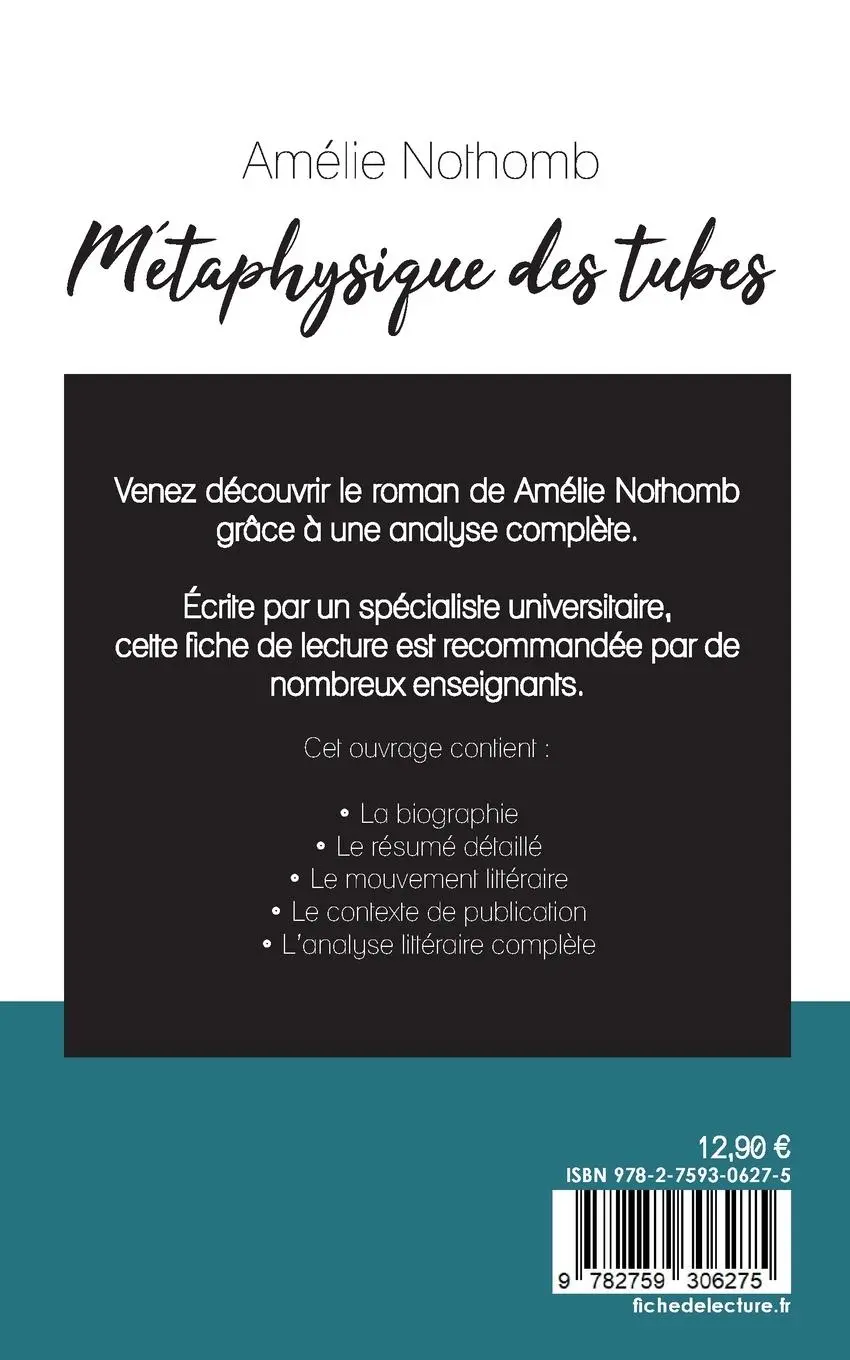 Amélie Nothomb

Métaphysique des tubes

Venez découvrir le roman de Amélie Nothomb grâce à une analyse complète.

Écrite par un spécialiste universitaire, cette fiche de lecture est recommandée par de nombreux enseignants.

Cet ouvrage contient :

• La biographie
• Le résumé détaillé
• Le mouvement littéraire
• Le contexte de publication
• L'analyse littéraire complète

12,90 €
ISBN 978-2-7593-0627-5

9 782759 306275
fichedelecture.fr